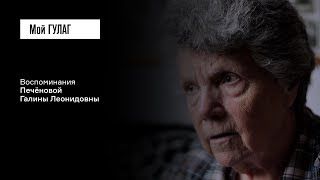 Мой ГУЛАГ

Воспоминания
Печёновой
Галины Леонидовны